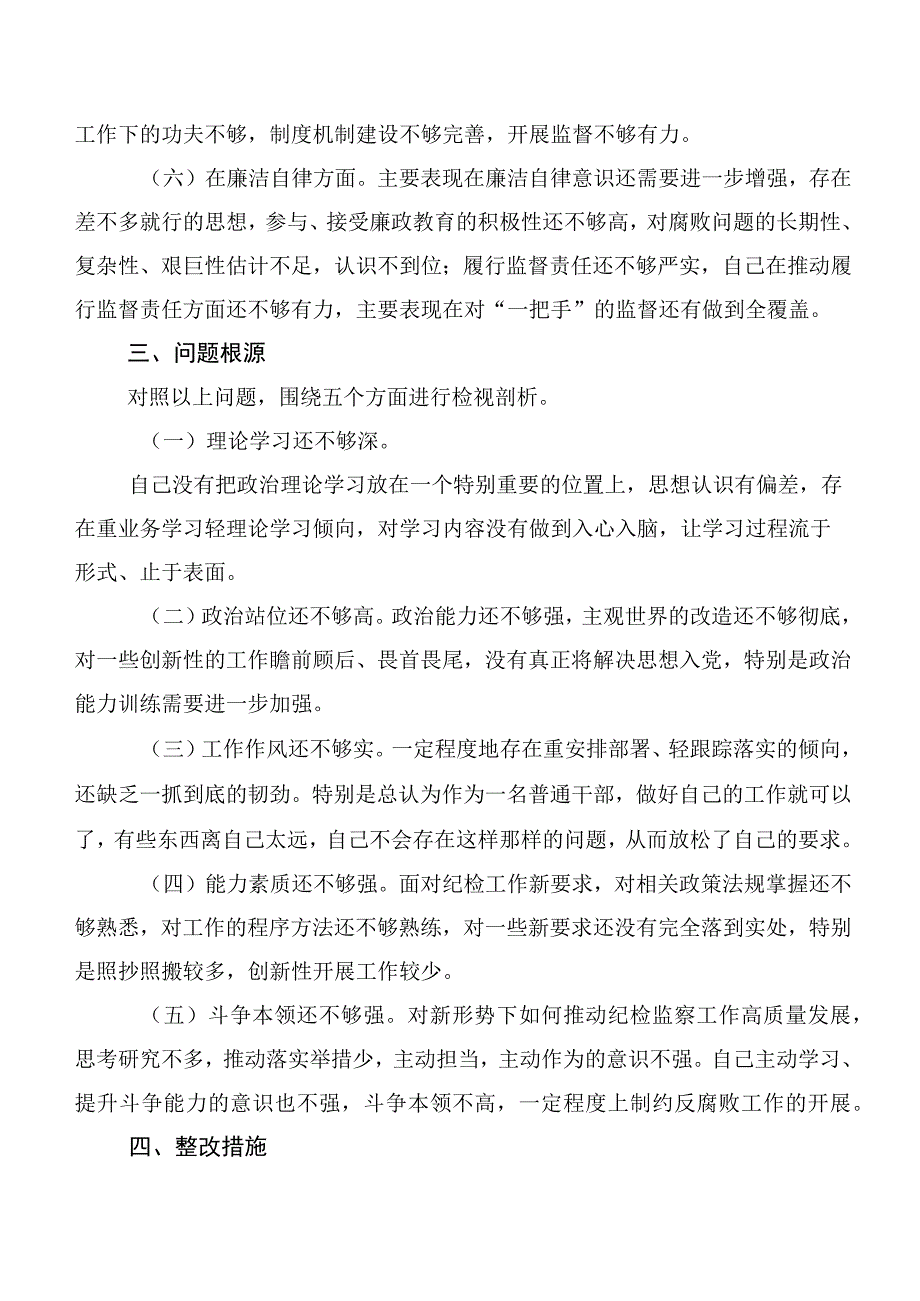 工作下的功夫不够，制度机制建设不够完善，开展监督不够有力。

（六）在廉洁自律方面。主要表现在廉洁自律意识还需要进一步增强，存在差不多就行的思想，参与、接受廉政教育的积极性还不够高，对腐败问题的长期性、复杂性、艰巨性估计不足，认识不到位；履行监督责任还不够严实，自己在推动履行监督责任方面还不够有力，主要表现在对“一把手”的监督还有做到全覆盖。

三、问题根源

对照以上问题，围绕五个方面进行检视剖析。

（一）理论学习还不够深。

自己没有把政治理论学习放在一个特别重要的位置上，思想认识有偏差，存在重业务学习轻理论学习倾向，对学习内容没有做到入心入脑，让学习过程流于形式、止于表面。

（二）政治站位还不够高。政治能力还不够强，主观世界的改造还不够彻底，对一些创新性的工作瞻前顾后、畏首畏尾，没有真正将解决思想入党，特别是政治能力训练需要进一步加强。

（三）工作作风还不够实。一定程度地存在重安排部署、轻跟踪落实的倾向，还缺乏一抓到底的韧劲。特别是总认为作为一名普通干部，做好自己的工作就可以了，有些东西离自己太远，自己不会存在这样那样的问题，从而放松了自己的要求。

（四）能力素质还不够强。面对纪检工作新要求，对相关政策法规掌握还不够熟悉，对工作的程序方法还不够熟练，对一些新要求还没有完全落到实处，特别是照抄照搬较多，创新性开展工作较少。

（五）斗争本领还不够强。对新形势下如何推动纪检监察工作高质量发展，思考研究不多，推动落实举措少，主动担当，主动作为的意识不强。自己主动学习、提升斗争能力的意识也不强，斗争本领不高，一定程度上制约反腐败工作的开展。

四、整改措施